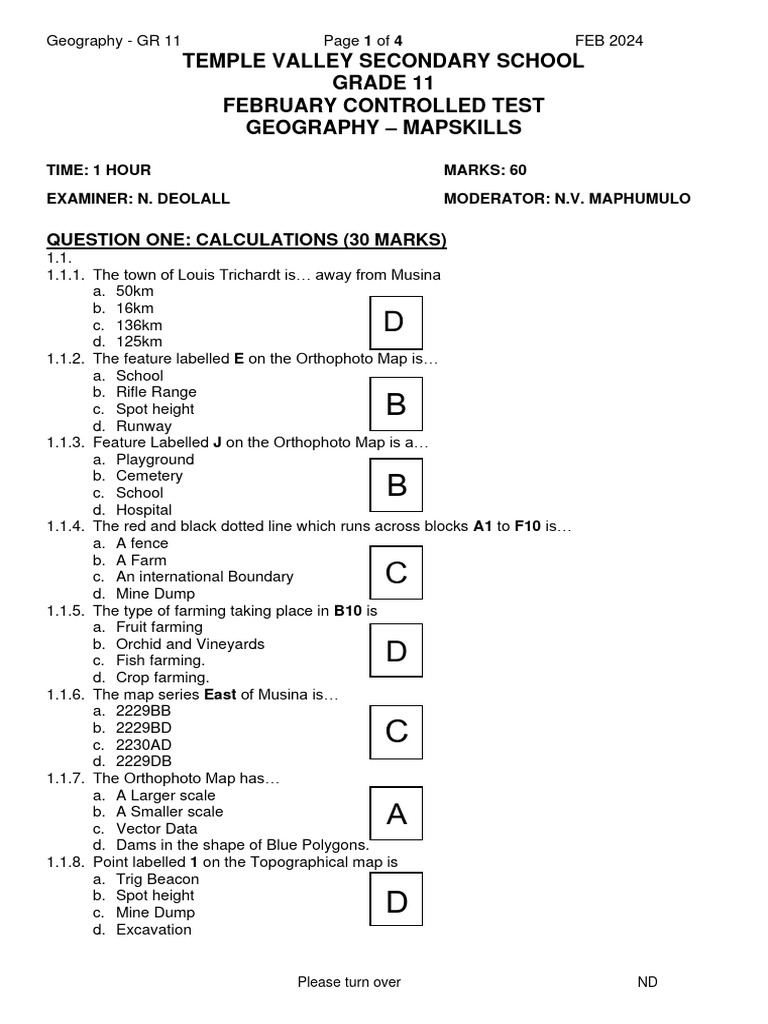 Geography - GR 11 Page 1 of 4 FEB 2024

TEMPLE VALLEY SECONDARY SCHOOL
GRADE 11
FEBRUARY CONTROLLED TEST
GEOGRAPHY – MAPSKILLS

TIME: 1 HOUR MARKS: 60

EXAMINER: N. DEOLALL MODERATOR: N.V. MAPHUMULO

QUESTION ONE: CALCULATIONS (30 MARKS)

1.1.
1.1.1. The town of Louis Trichardt is… away from Musina
a. 50km
b. 16km
c. 136km
d. 125km

D

1.1.2. The feature labelled E on the Orthophoto Map is…
a. School
b. Rifle Range
c. Spot height
d. Runway

B

1.1.3. Feature Labelled J on the Orthophoto Map is a…
a. Playground
b. Cemetery
c. School
d. Hospital

B

1.1.4. The red and black dotted line which runs across blocks A1 to F10 is…
a. A fence
b. A Farm
c. An international Boundary
d. Mine Dump

C

1.1.5. The type of farming taking place in B10 is
a. Fruit farming
b. Orchid and Vineyards
c. Fish farming.
d. Crop farming.

D

1.1.6. The map series East of Musina is…
a. 2229BB
b. 2229BD
c. 2230AD
d. 2229DB

C

1.1.7. The Orthophoto Map has…
a. A Larger scale
b. A Smaller scale
c. Vector Data
d. Dams in the shape of Blue Polygons.

A

1.1.8. Point labelled 1 on the Topographical map is
a. Trig Beacon
b. Spot height
c. Mine Dump
d. Excavation

D

Please turn over ND